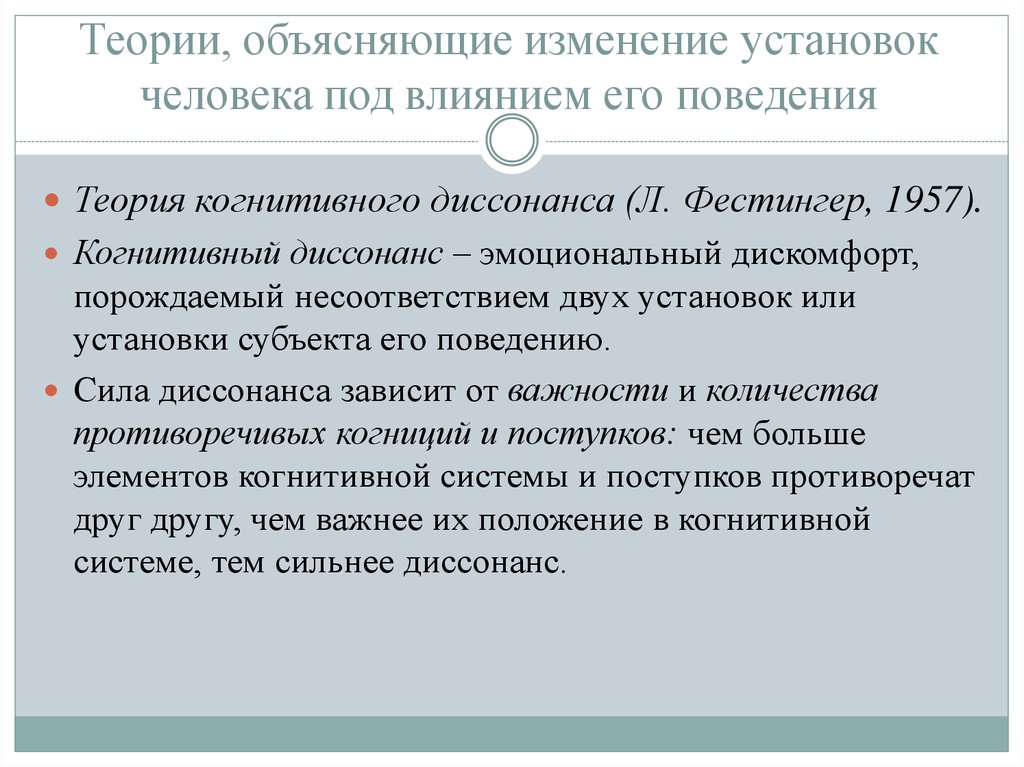 Теории, объясняющие изменение установок человека под влиянием его поведения

Теория когнитивного диссонанса (Л. Фестингер, 1957).

Когнитивный диссонанс – эмоциональный дискомфорт, порождаемый несоответствием двух установок или установки субъекта его поведению.

Сила диссонанса зависит от важности и количества противоречивых когниций и поступков: чем больше элементов когнитивной системы и поступков противоречат друг другу, чем важнее их положение в когнитивной системе, тем сильнее диссонанс.